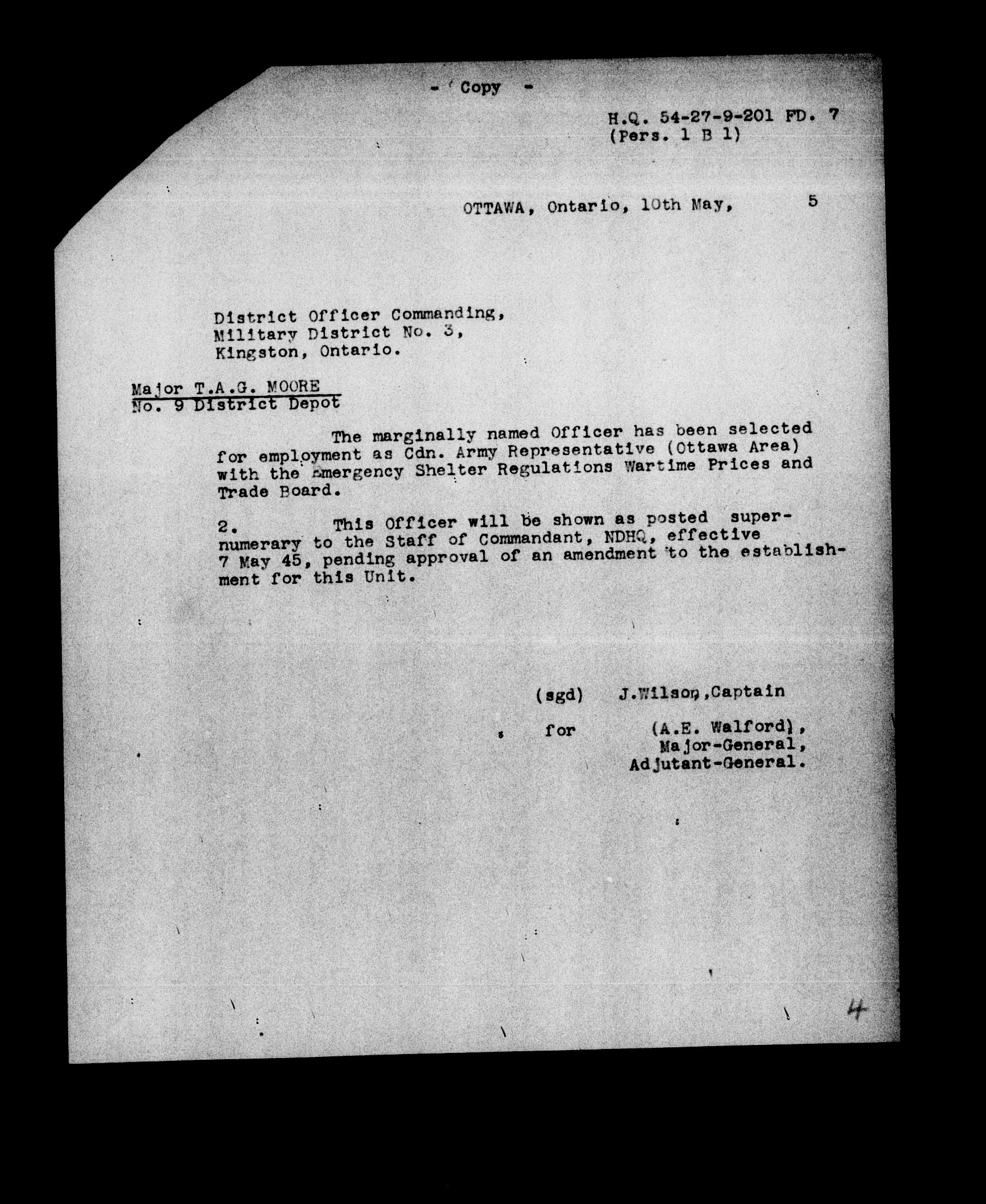 - Copy -

H.Q. 54-27-9-201 FD. 7
(Pers. 1 B 1)

OTTAWA, Ontario, 10th May, 5

District Officer Commanding,
Military District No. 3,
Kingston, Ontario.

Major T.A.G. MOORE
No. 9 District Depot

The marginally named Officer has been selected for employment as Cdn. Army Representative (Ottawa Area) with the Emergency Shelter Regulations Wartime Prices and Trade Board.

2. This Officer will be shown as posted supernumerary to the Staff of Commandant, NDHQ, effective 7 May 45, pending approval of an amendment to the establishment for this Unit.

(sgd) J.Wilson,Captain

for (A.E. Walford),
Major-General,
Adjutant-General.

4